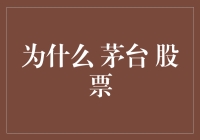 为什么 茅台 股票